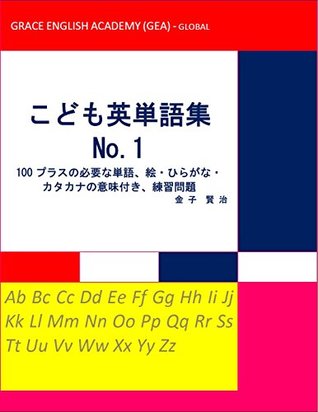 GRACE ENGLISH ACADEMY (GEA) - GLOBAL

こども英単語集
No. 1

100 プラスの必要な単語、絵・ひらがな・カタカナの意味付き、練習問題

金子 賢治

Ab Bc Cc Dd Ee Ff Gg Hh Ii Jj Kk Ll Mm Nn Oo Pp Qq Rr Ss Tt Uu Vv Ww Xx Yy Zz